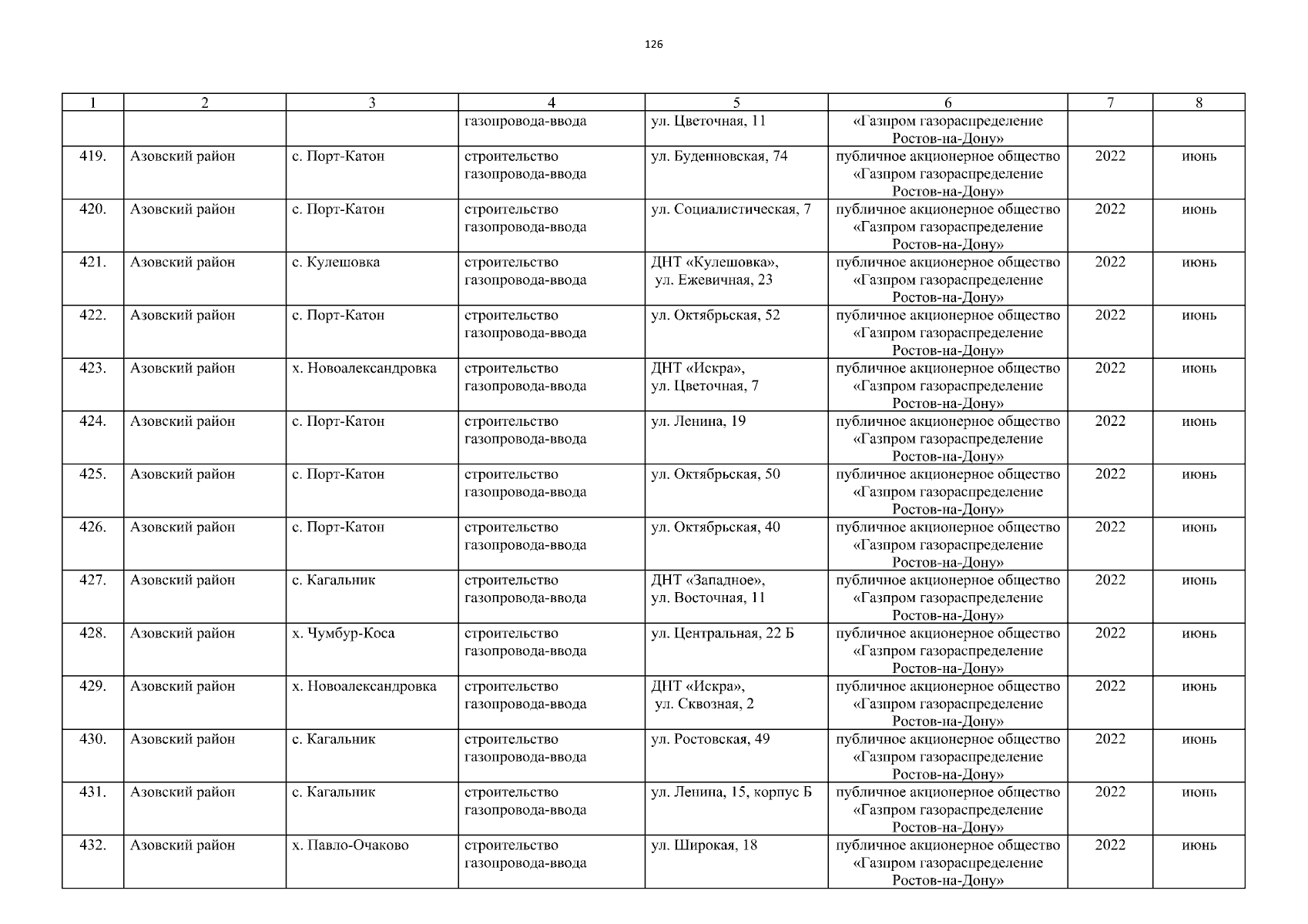 126

| 1 | 2 | 3 | 4 | 5 | 6 | 7 | 8 |
|---|---|---|---|---|---|---|---|
| | | | газопровода-ввода | ул. Цветочная, 11 | «Газпром газораспределение Ростов-на-Дону» | | |
| 419. | Азовский район | с. Порт-Катон | строительство газопровода-ввода | ул. Буденновская, 74 | публичное акционерное общество «Газпром газораспределение Ростов-на-Дону» | 2022 | июнь |
| 420. | Азовский район | с. Порт-Катон | строительство газопровода-ввода | ул. Социалистическая, 7 | публичное акционерное общество «Газпром газораспределение Ростов-на-Дону» | 2022 | июнь |
| 421. | Азовский район | с. Кулешовка | строительство газопровода-ввода | ДНТ «Кулешовка», ул. Ежевичная, 23 | публичное акционерное общество «Газпром газораспределение Ростов-на-Дону» | 2022 | июнь |
| 422. | Азовский район | с. Порт-Катон | строительство газопровода-ввода | ул. Октябрьская, 52 | публичное акционерное общество «Газпром газораспределение Ростов-на-Дону» | 2022 | июнь |
| 423. | Азовский район | х. Новоалександровка | строительство газопровода-ввода | ДНТ «Искра», ул. Цветочная, 7 | публичное акционерное общество «Газпром газораспределение Ростов-на-Дону» | 2022 | июнь |
| 424. | Азовский район | с. Порт-Катон | строительство газопровода-ввода | ул. Ленина, 19 | публичное акционерное общество «Газпром газораспределение Ростов-на-Дону» | 2022 | июнь |
| 425. | Азовский район | с. Порт-Катон | строительство газопровода-ввода | ул. Октябрьская, 50 | публичное акционерное общество «Газпром газораспределение Ростов-на-Дону» | 2022 | июнь |
| 426. | Азовский район | с. Порт-Катон | строительство газопровода-ввода | ул. Октябрьская, 40 | публичное акционерное общество «Газпром газораспределение Ростов-на-Дону» | 2022 | июнь |
| 427. | Азовский район | с. Кагальник | строительство газопровода-ввода | ДНТ «Западное», ул. Восточная, 11 | публичное акционерное общество «Газпром газораспределение Ростов-на-Дону» | 2022 | июнь |
| 428. | Азовский район | х. Чумбур-Коса | строительство газопровода-ввода | ул. Центральная, 22 Б | публичное акционерное общество «Газпром газораспределение Ростов-на-Дону» | 2022 | июнь |
| 429. | Азовский район | х. Новоалександровка | строительство газопровода-ввода | ДНТ «Искра», ул. Сквозная, 2 | публичное акционерное общество «Газпром газораспределение Ростов-на-Дону» | 2022 | июнь |
| 430. | Азовский район | с. Кагальник | строительство газопровода-ввода | ул. Ростовская, 49 | публичное акционерное общество «Газпром газораспределение Ростов-на-Дону» | 2022 | июнь |
| 431. | Азовский район | с. Кагальник | строительство газопровода-ввода | ул. Ленина, 15, корпус Б | публичное акционерное общество «Газпром газораспределение Ростов-на-Дону» | 2022 | июнь |
| 432. | Азовский район | х. Павло-Очаково | строительство газопровода-ввода | ул. Широкая, 18 | публичное акционерное общество «Газпром газораспределение Ростов-на-Дону» | 2022 | июнь |